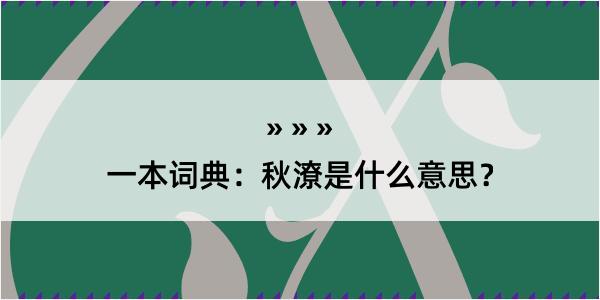 » » »

一本词典：秋潦是什么意思？